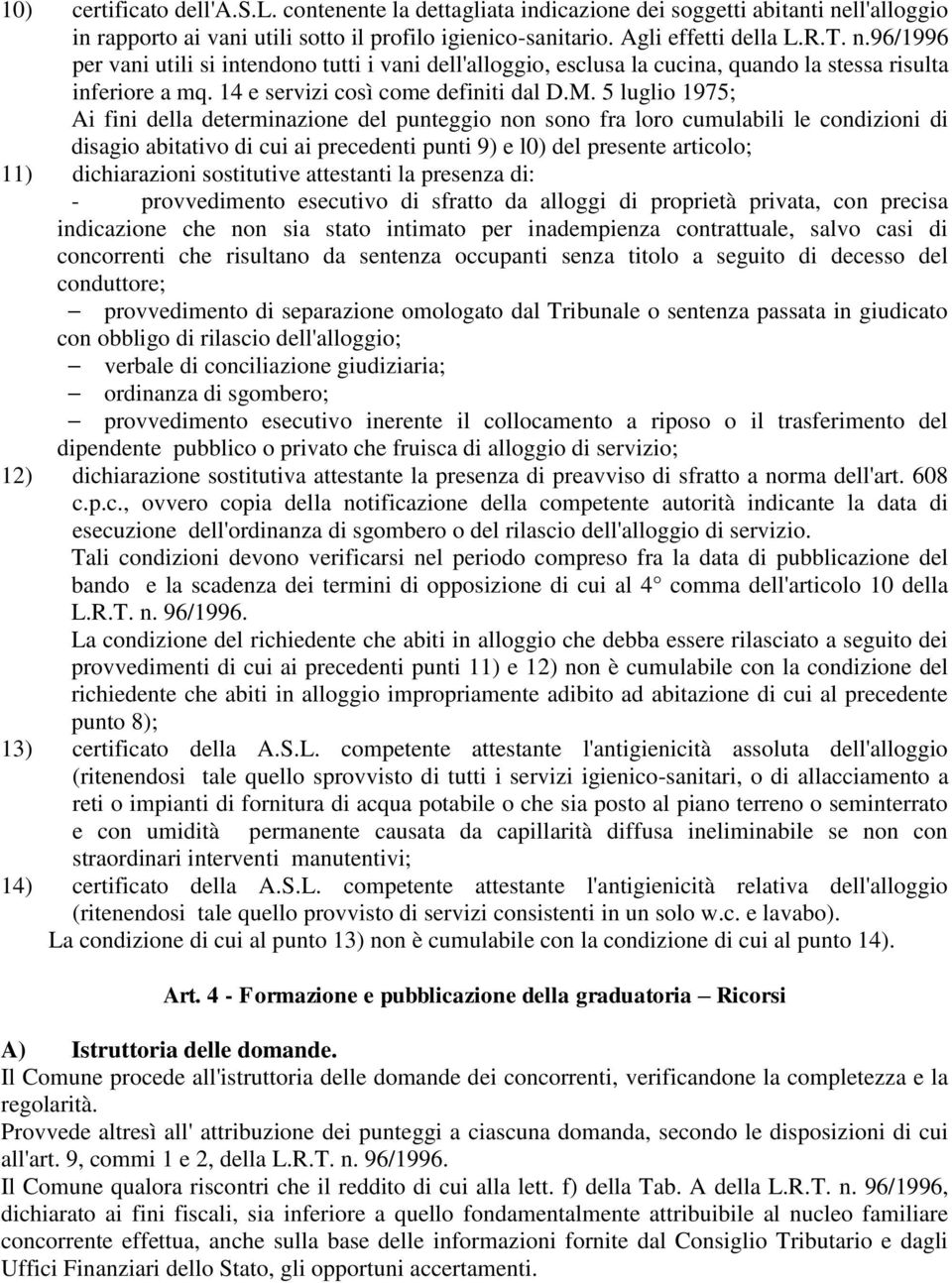 10) certificato dell'A.S.L. contenente la dettagliata indicazione dei soggetti abitanti nell'alloggio in rapporto ai vani utili sotto il profilo igienico-sanitario. Agli effetti della L.R.T. n.96/1996 per vani utili si intendono tutti i vani dell'alloggio, esclusa la cucina, quando la stessa risulta inferiore a mq. 14 e servizi così come definiti dal D.M. 5 luglio 1975;
Ai fini della determinazione del punteggio non sono fra loro cumulabili le condizioni di disagio abitativo di cui ai precedenti punti 9) e l0) del presente articolo;
11) dichiarazioni sostitutive attestanti la presenza di:
- provvedimento esecutivo di sfratto da alloggi di proprietà privata, con precisa indicazione che non sia stato intimato per inadempienza contrattuale, salvo casi di concorrenti che risultano da sentenza occupanti senza titolo a seguito di decesso del conduttore;
– provvedimento di separazione omologato dal Tribunale o sentenza passata in giudicato con obbligo di rilascio dell'alloggio;
– verbale di conciliazione giudiziaria;
– ordinanza di sgombero;
– provvedimento esecutivo inerente il collocamento a riposo o il trasferimento del dipendente pubblico o privato che fruisca di alloggio di servizio;
12) dichiarazione sostitutiva attestante la presenza di preavviso di sfratto a norma dell'art. 608 c.p.c., ovvero copia della notificazione della competente autorità indicante la data di esecuzione dell'ordinanza di sgombero o del rilascio dell'alloggio di servizio.
Tali condizioni devono verificarsi nel periodo compreso fra la data di pubblicazione del bando e la scadenza dei termini di opposizione di cui al 4° comma dell'articolo 10 della L.R.T. n. 96/1996.
La condizione del richiedente che abiti in alloggio che debba essere rilasciato a seguito dei provvedimenti di cui ai precedenti punti 11) e 12) non è cumulabile con la condizione del richiedente che abiti in alloggio impropriamente adibito ad abitazione di cui al precedente punto 8);
13) certificato della A.S.L. competente attestante l'antigienicità assoluta dell'alloggio (ritenendosi tale quello sprovvisto di tutti i servizi igienico-sanitari, o di allacciamento a reti o impianti di fornitura di acqua potabile o che sia posto al piano terreno o seminterrato e con umidità permanente causata da capillarità diffusa ineliminabile se non con straordinari interventi manutentivi;
14) certificato della A.S.L. competente attestante l'antigienicità relativa dell'alloggio (ritenendosi tale quello provvisto di servizi consistenti in un solo w.c. e lavabo).
La condizione di cui al punto 13) non è cumulabile con la condizione di cui al punto 14).

Art. 4 - Formazione e pubblicazione della graduatoria – Ricorsi

A) Istruttoria delle domande.
Il Comune procede all'istruttoria delle domande dei concorrenti, verificandone la completezza e la regolarità.
Provvede altresì all' attribuzione dei punteggi a ciascuna domanda, secondo le disposizioni di cui all'art. 9, commi 1 e 2, della L.R.T. n. 96/1996.
Il Comune qualora riscontri che il reddito di cui alla lett. f) della Tab. A della L.R.T. n. 96/1996, dichiarato ai fini fiscali, sia inferiore a quello fondamentalmente attribuibile al nucleo familiare concorrente effettua, anche sulla base delle informazioni fornite dal Consiglio Tributario e dagli Uffici Finanziari dello Stato, gli opportuni accertamenti.